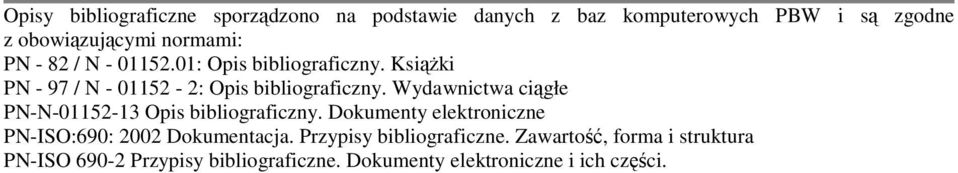 Opisy bibliograficzne sporządzono na podstawie danych z baz komputerowych PBW i są zgodne z obowiązującymi normami:
PN - 82 / N - 01152.01: Opis bibliograficzny. Książki
PN - 97 / N - 01152 - 2: Opis bibliograficzny. Wydawnictwa ciągłe
PN-N-01152-13 Opis bibliograficzny. Dokumenty elektroniczne
PN-ISO:690: 2002 Dokumentacja. Przypisy bibliograficzne. Zawartość, forma i struktura
PN-ISO 690-2 Przypisy bibliograficzne. Dokumenty elektroniczne i ich części.